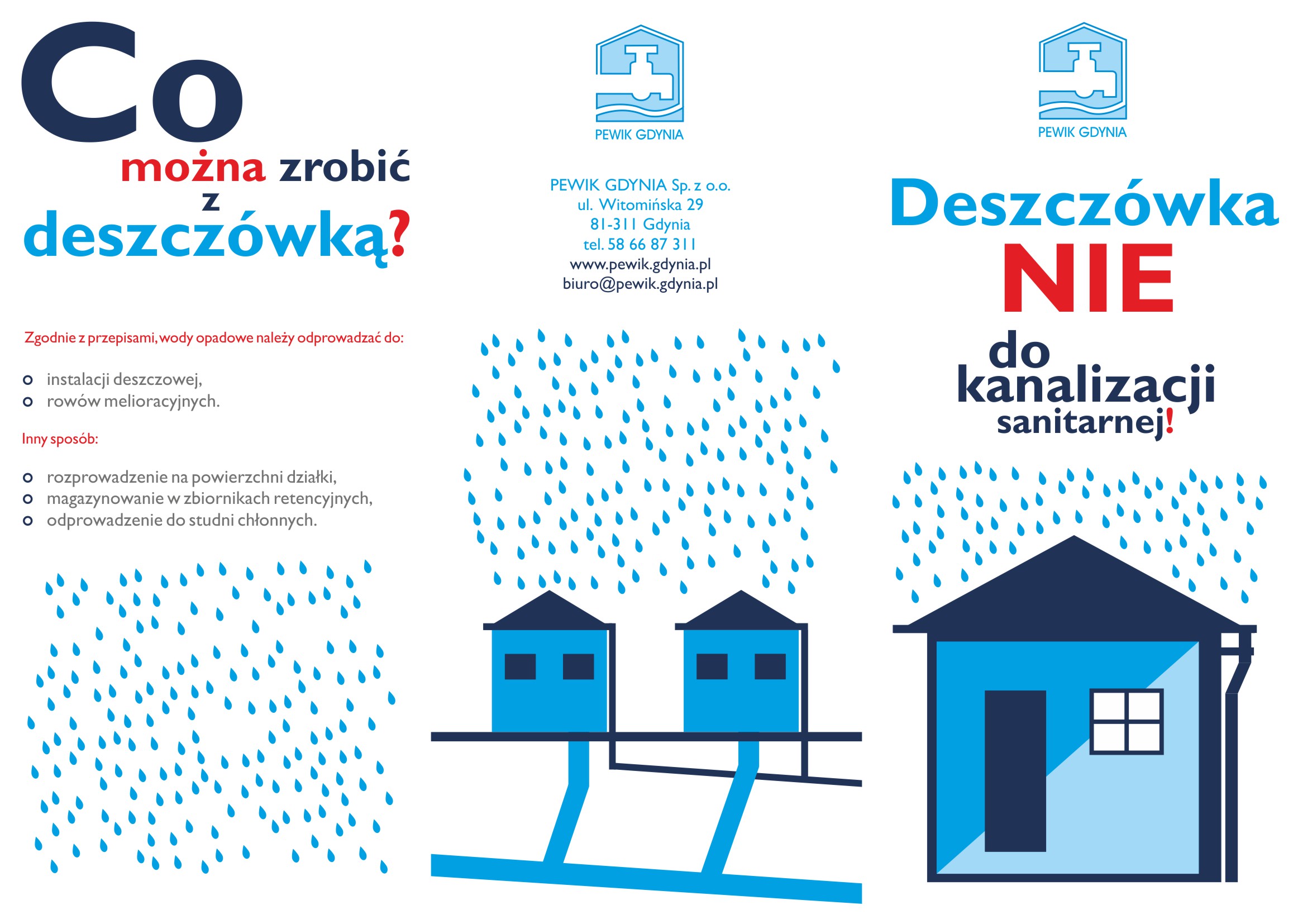 Co
można zrobić
z
deszczówką?

Zgodnie z przepisami, wody opadowe należy odprowadzać do:

instalacji deszczowej,
rowów melioracyjnych.

Inny sposób:

rozprowadzenie na powierzchni działki,
magazynowanie w zbiornikach retencyjnych,
odprowadzenie do studni chłonnych.

PEWIK GDYNIA

PEWIK GDYNIA Sp. z o.o.
ul. Witomińska 29
81-311 Gdynia
tel. 58 66 87 311
www.pewik.gdynia.pl
biuro@pewik.gdynia.pl

PEWIK GDYNIA

Deszczówka
NIE
do
kanalizacji
sanitarnej!